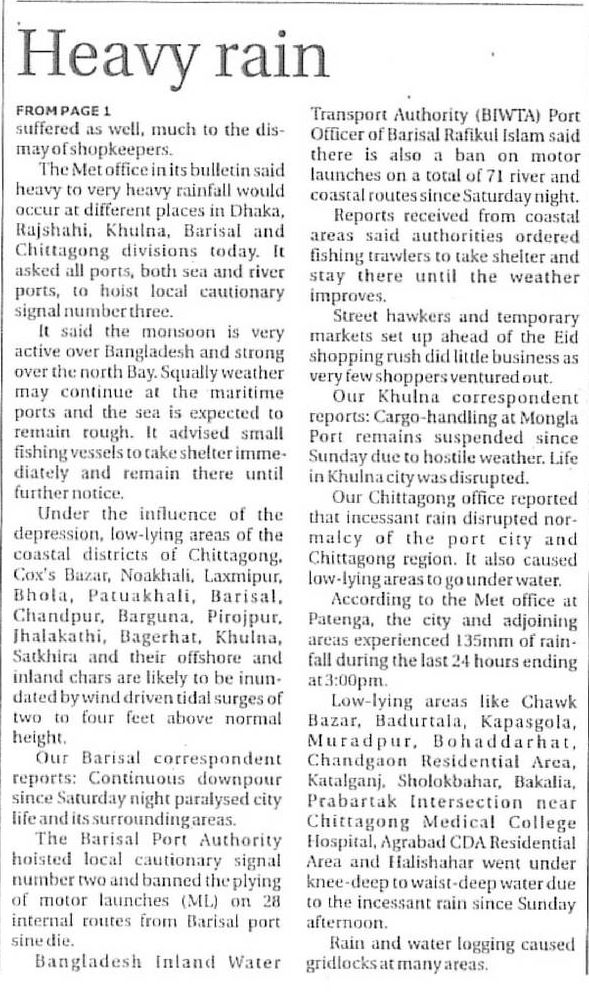 Heavy rain

FROM PAGE 1

suffered as well, much to the dismay of shopkeepers.

The Met office in its bulletin said heavy to very heavy rainfall would occur at different places in Dhaka, Rajshahi, Khulna, Barisal and Chittagong divisions today. It asked all ports, both sea and river ports, to hoist local cautionary signal number three.

It said the monsoon is very active over Bangladesh and strong over the north Bay. Squally weather may continue at the maritime ports and the sea is expected to remain rough. It advised small fishing vessels to take shelter immediately and remain there until further notice.

Under the influence of the depression, low-lying areas of the coastal districts of Chittagong, Cox's Bazar, Noakhali, Laxmipur, Bhola, Patuakhali, Barisal, Chandpur, Barguna, Pirojpur, Jhalakathi, Bagerhat, Khulna, Satkhira and their offshore and inland chars are likely to be inundated by wind driven tidal surges of two to four feet above normal height.

Our Barisal correspondent reports: Continuous downpour since Saturday night paralysed city life and its surrounding areas.

The Barisal Port Authority hoisted local cautionary signal number two and banned the plying of motor launches (ML) on 28 internal routes from Barisal port sine die.

Bangladesh Inland Water Transport Authority (BIWTA) Port Officer of Barisal Rafikul Islam said there is also a ban on motor launches on a total of 71 river and coastal routes since Saturday night.

Reports received from coastal areas said authorities ordered fishing trawlers to take shelter and stay there until the weather improves.

Street hawkers and temporary markets set up ahead of the Eid shopping rush did little business as very few shoppers ventured out.

Our Khulna correspondent reports: Cargo-handling at Mongla Port remains suspended since Sunday due to hostile weather. Life in Khulna city was disrupted.

Our Chittagong office reported that incessant rain disrupted normalcy of the port city and Chittagong region. It also caused low-lying areas to go under water.

According to the Met office at Patenga, the city and adjoining areas experienced 135mm of rainfall during the last 24 hours ending at 3:00pm.

Low-lying areas like Chawk Bazar, Badurtala, Kapasgola, Muradpur, Bohaddarhat, Chandgaon Residential Area, Katalganj, Sholokbahar, Bakalia, Prabartak Intersection near Chittagong Medical College Hospital, Agrabad CDA Residential Area and Halishahar went under knee-deep to waist-deep water due to the incessant rain since Sunday afternoon.

Rain and water logging caused gridlocks at many areas.